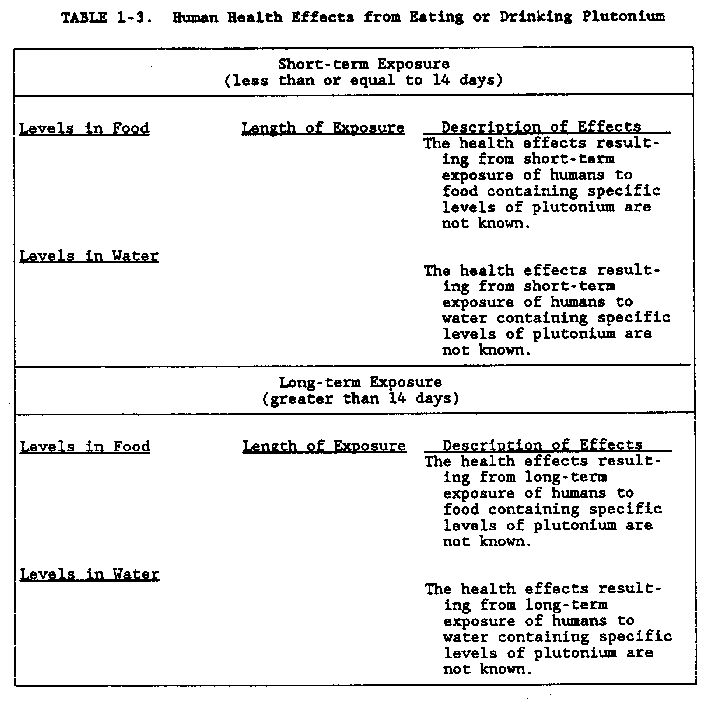 TABLE 1-3. Human Health Effects from Eating or Drinking Plutonium

Short-term Exposure
(less than or equal to 14 days)

| Levels in Food | Length of Exposure | Description of Effects |
|---|---|---|
| | | The health effects resulting from short-term exposure of humans to food containing specific levels of plutonium are not known. |
| Levels in Water | | |
| | | The health effects resulting from short-term exposure of humans to water containing specific levels of plutonium are not known. |

Long-term Exposure
(greater than 14 days)

| Levels in Food | Length of Exposure | Description of Effects |
|---|---|---|
| | | The health effects resulting from long-term exposure of humans to food containing specific levels of plutonium are not known. |
| Levels in Water | | |
| | | The health effects resulting from long-term exposure of humans to water containing specific levels of plutonium are not known. |